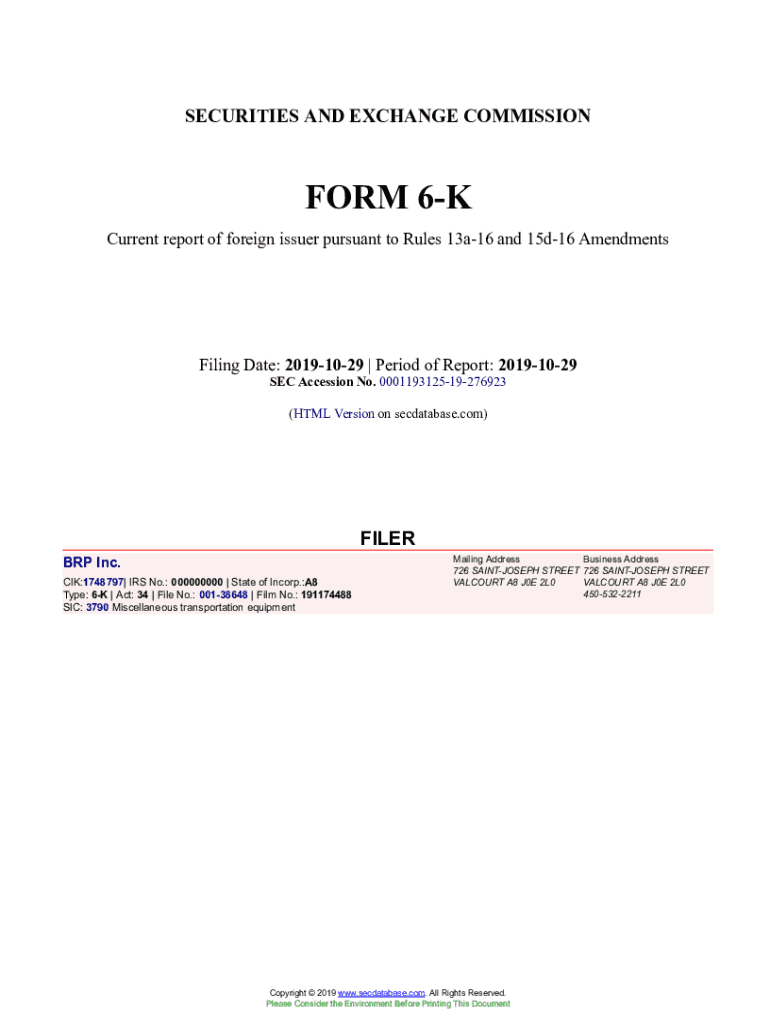 SECURITIES AND EXCHANGE COMMISSION

FORM 6-K

Current report of foreign issuer pursuant to Rules 13a-16 and 15d-16 Amendments

Filing Date: 2019-10-29 | Period of Report: 2019-10-29
SEC Accession No. 0001193125-19-276923

(HTML Version on secdatabase.com)

FILER

BRP Inc.
CIK:1748797| IRS No.: 000000000 | State of Incorp.:A8
Type: 6-K | Act: 34 | File No.: 001-38648 | Film No.: 191174488
SIC: 3790 Miscellaneous transportation equipment

Mailing Address
726 SAINT-JOSEPH STREET
VALCOURT A8 J0E 2L0

Business Address
726 SAINT-JOSEPH STREET
VALCOURT A8 J0E 2L0
450-532-2211

Copyright © 2019 www.secdatabase.com. All Rights Reserved.
Please Consider the Environment Before Printing This Document